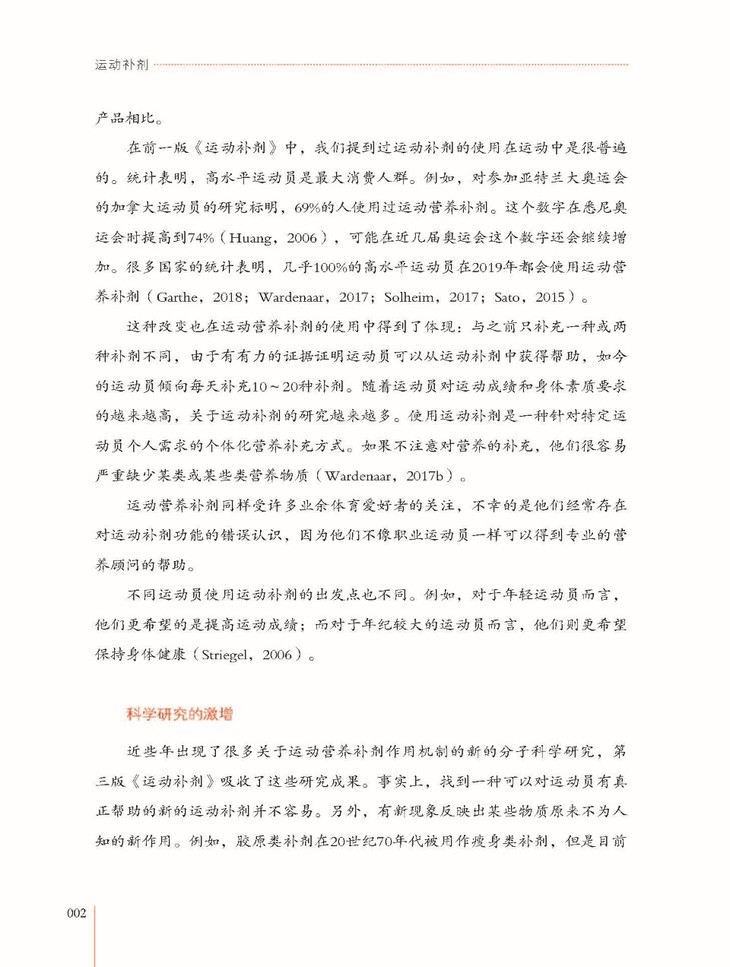 运动补剂

产品相比。

在前一版《运动补剂》中，我们提到过运动补剂的使用在运动中是很普遍的。统计表明，高水平运动员是最大消费人群。例如，对参加亚特兰大奥运会的加拿大运动员的研究标明，69%的人使用过运动营养补剂。这个数字在悉尼奥运会时提高到74%（Huang，2006），可能在近几届奥运会这个数字还会继续增加。很多国家的统计表明，几乎100%的高水平运动员在2019年都会使用运动营养补剂（Garthe，2018；Wardenaar，2017；Solheim，2017；Sato，2015）。

这种改变也在运动营养补剂的使用中得到了体现：与之前只补充一种或两种补剂不同，由于有有力的证据证明运动员可以从运动补剂中获得帮助，如今的运动员倾向每天补充10～20种补剂。随着运动员对运动成绩和身体素质要求的越来越高，关于运动补剂的研究越来越多。使用运动补剂是一种针对特定运动员个人需求的个体化营养补充方式。如果不注意对营养的补充，他们很容易严重缺少某类或某些类营养物质（Wardenaar，2017b）。

运动营养补剂同样受许多业余体育爱好者的关注，不幸的是他们经常存在对运动补剂功能的错误认识，因为他们不像职业运动员一样可以得到专业的营养顾问的帮助。

不同运动员使用运动补剂的出发点也不同。例如，对于年轻运动员而言，他们更希望的是提高运动成绩；而对于年纪较大的运动员而言，他们则更希望保持身体健康（Striegel，2006）。

科学研究的激增

近些年出现了很多关于运动营养补剂作用机制的新的分子科学研究，第三版《运动补剂》吸收了这些研究成果。事实上，找到一种可以对运动员有真正帮助的新的运动补剂并不容易。另外，有新现象反映出某些物质原来不为人知的新作用。例如，胶原类补剂在20世纪70年代被用作瘦身类补剂，但是目前

002